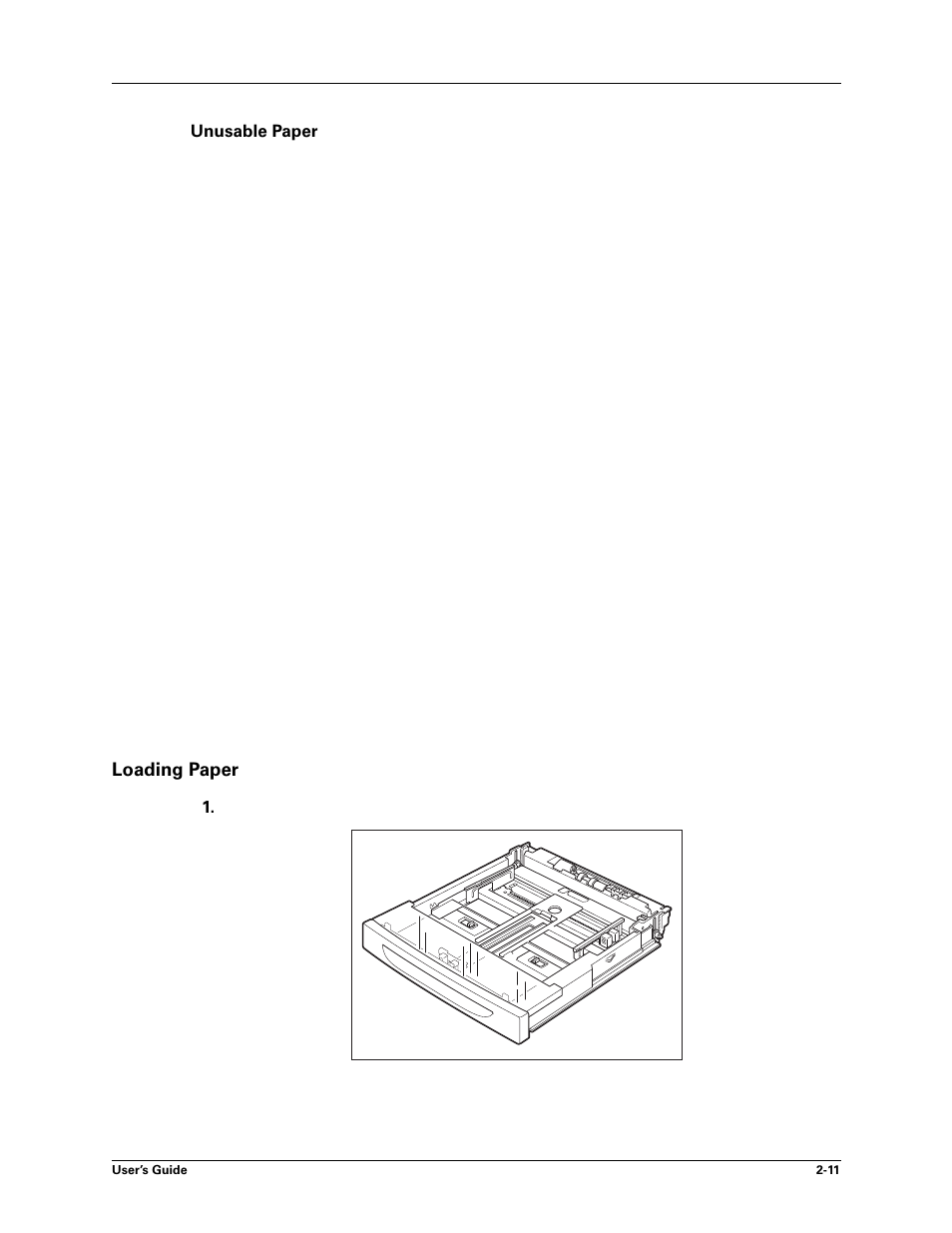 Unusable Paper

Loading Paper

1.

User's Guide

2-11